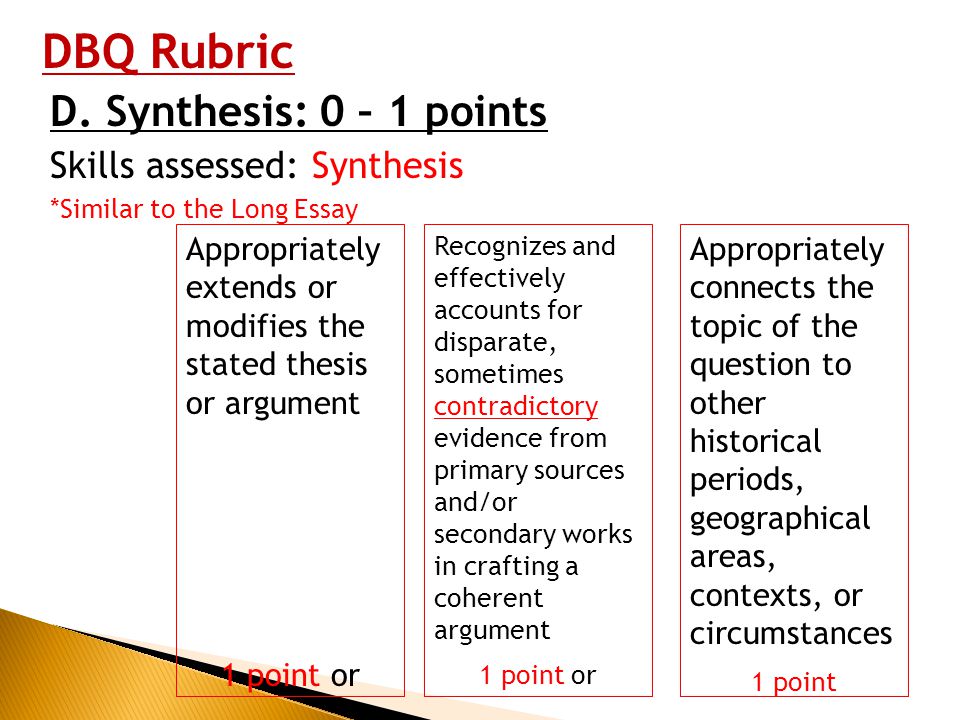 DBQ Rubric

D. Synthesis: 0 – 1 points

Skills assessed: Synthesis

*Similar to the Long Essay

Appropriately extends or modifies the stated thesis or argument

1 point or

Recognizes and effectively accounts for disparate, sometimes contradictory evidence from primary sources and/or secondary works in crafting a coherent argument

1 point or

Appropriately connects the topic of the question to other historical periods, geographical areas, contexts, or circumstances

1 point